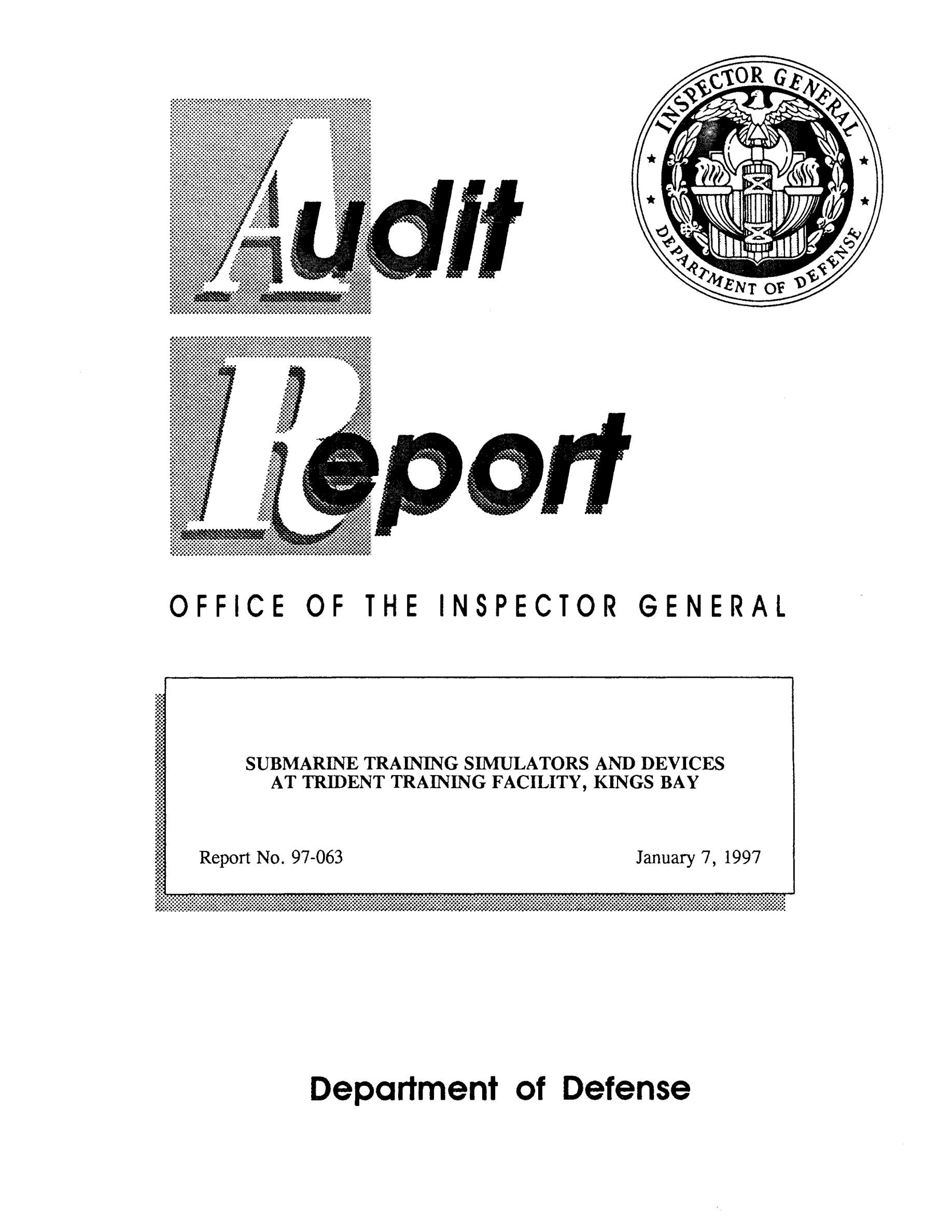 Audit

INSPECTOR GENERAL
DEPARTMENT OF DEFENSE

Report

OFFICE OF THE INSPECTOR GENERAL

SUBMARINE TRAINING SIMULATORS AND DEVICES
AT TRIDENT TRAINING FACILITY, KINGS BAY

Report No. 97-063

January 7, 1997

Department of Defense